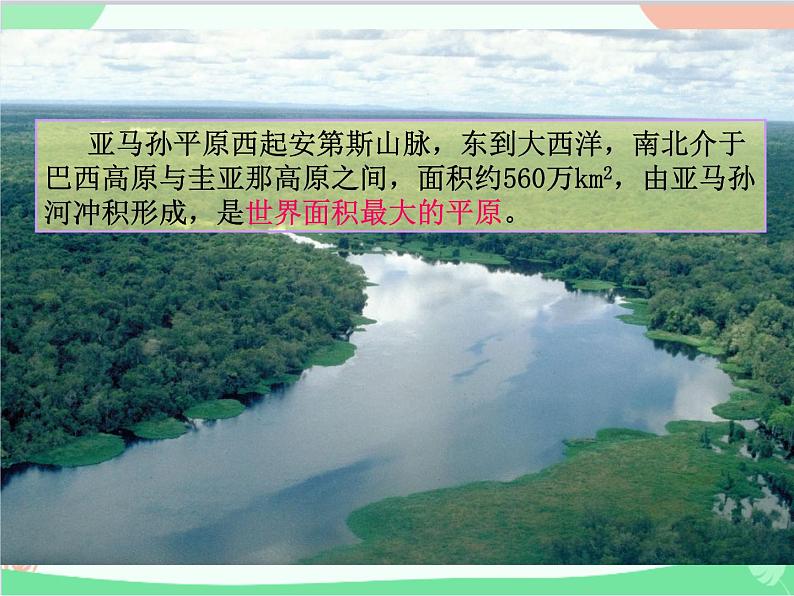 亚马孙平原西起安第斯山脉，东到大西洋，南北介于巴西高原与圭亚那高原之间，面积约560万$km^2$，由亚马孙河冲积形成，是世界面积最大的平原。